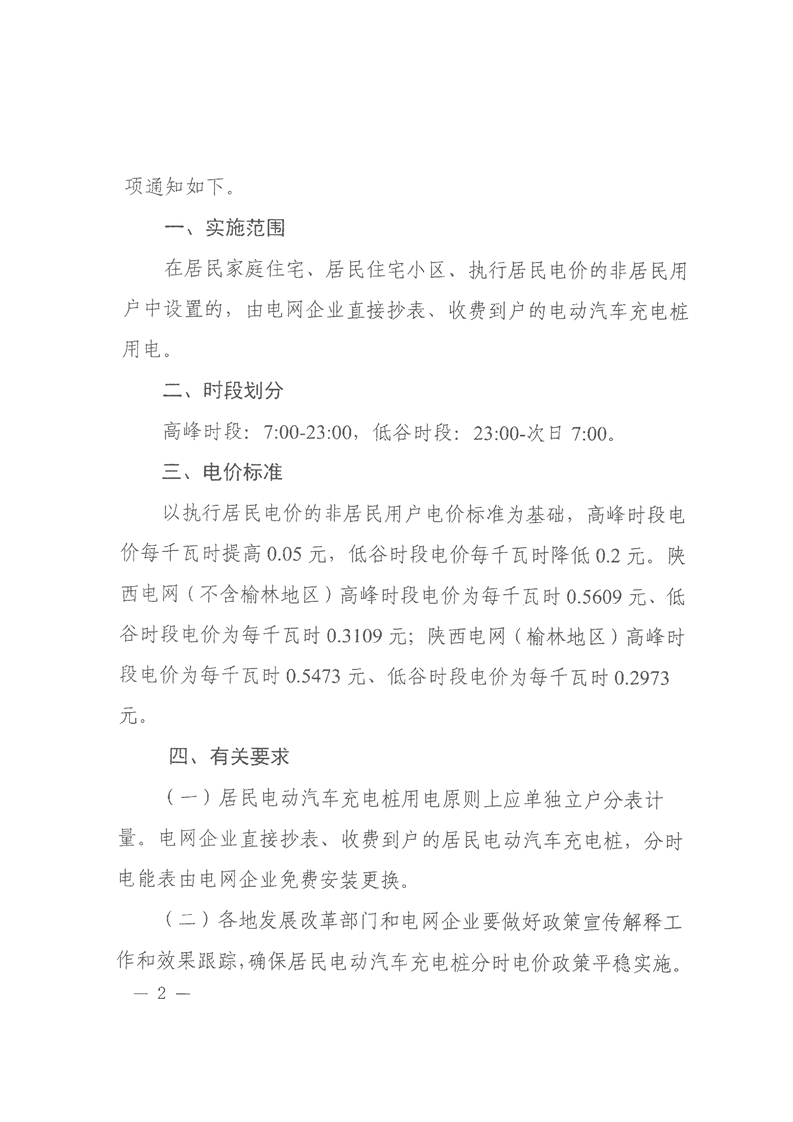 项通知如下。

一、实施范围

在居民家庭住宅、居民住宅小区、执行居民电价的非居民用户中设置的，由电网企业直接抄表、收费到户的电动汽车充电桩用电。

二、时段划分

高峰时段：7:00-23:00，低谷时段：23:00-次日 7:00。

三、电价标准

以执行居民电价的非居民用户电价标准为基础，高峰时段电价每千瓦时提高 0.05 元，低谷时段电价每千瓦时降低 0.2 元。陕西电网（不含榆林地区）高峰时段电价为每千瓦时 0.5609 元、低谷时段电价为每千瓦时 0.3109 元；陕西电网（榆林地区）高峰时段电价为每千瓦时 0.5473 元、低谷时段电价为每千瓦时 0.2973 元。

四、有关要求

（一）居民电动汽车充电桩用电原则上应单独立户分表计量。电网企业直接抄表、收费到户的居民电动汽车充电桩，分时电能表由电网企业免费安装更换。

（二）各地发展改革部门和电网企业要做好政策宣传解释工作和效果跟踪，确保居民电动汽车充电桩分时电价政策平稳实施。

— 2 —